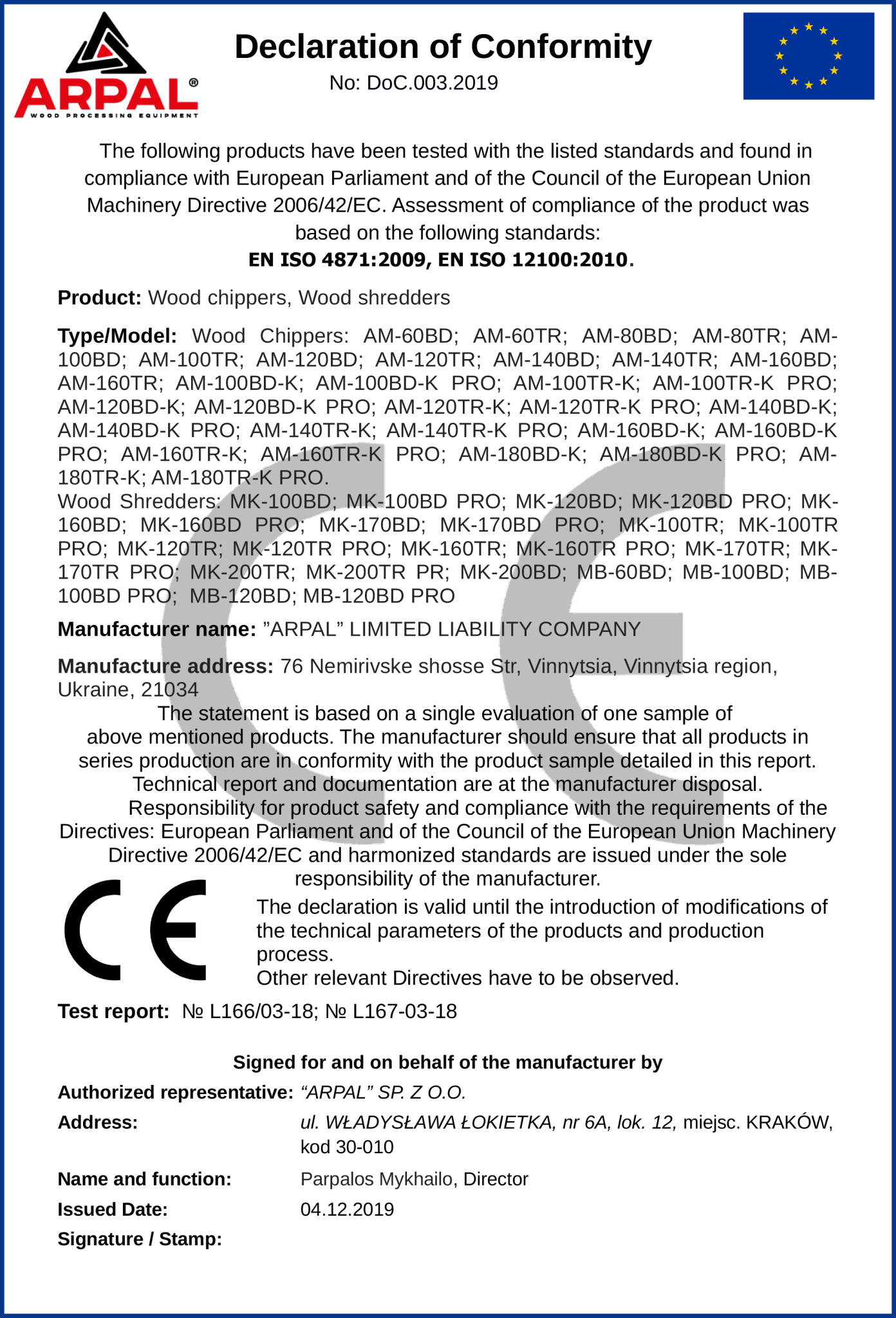 ARPAL®
WOOD PROCESSING EQUIPMENT

Declaration of Conformity
No: DoC.003.2019

The following products have been tested with the listed standards and found in compliance with European Parliament and of the Council of the European Union Machinery Directive 2006/42/EC. Assessment of compliance of the product was based on the following standards:
EN ISO 4871:2009, EN ISO 12100:2010.

Product: Wood chippers, Wood shredders

Type/Model: Wood Chippers: AM-60BD; AM-60TR; AM-80BD; AM-80TR; AM-100BD; AM-100TR; AM-120BD; AM-120TR; AM-140BD; AM-140TR; AM-160BD; AM-160TR; AM-100BD-K; AM-100BD-K PRO; AM-100TR-K; AM-100TR-K PRO; AM-120BD-K; AM-120BD-K PRO; AM-120TR-K; AM-120TR-K PRO; AM-140BD-K; AM-140BD-K PRO; AM-140TR-K; AM-140TR-K PRO; AM-160BD-K; AM-160BD-K PRO; AM-160TR-K; AM-160TR-K PRO; AM-180BD-K; AM-180BD-K PRO; AM-180TR-K; AM-180TR-K PRO.
Wood Shredders: MK-100BD; MK-100BD PRO; MK-120BD; MK-120BD PRO; MK-160BD; MK-160BD PRO; MK-170BD; MK-170BD PRO; MK-100TR; MK-100TR PRO; MK-120TR; MK-120TR PRO; MK-160TR; MK-160TR PRO; MK-170TR; MK-170TR PRO; MK-200TR; MK-200TR PR; MK-200BD; MB-60BD; MB-100BD; MB-100BD PRO; MB-120BD; MB-120BD PRO

Manufacturer name: ”ARPAL” LIMITED LIABILITY COMPANY

Manufacture address: 76 Nemirivske shosse Str, Vinnytsia, Vinnytsia region, Ukraine, 21034

The statement is based on a single evaluation of one sample of above mentioned products. The manufacturer should ensure that all products in series production are in conformity with the product sample detailed in this report. Technical report and documentation are at the manufacturer disposal.
Responsibility for product safety and compliance with the requirements of the Directives: European Parliament and of the Council of the European Union Machinery Directive 2006/42/EC and harmonized standards are issued under the sole responsibility of the manufacturer.

CE

The declaration is valid until the introduction of modifications of the technical parameters of the products and production process.
Other relevant Directives have to be observed.

Test report: № L166/03-18; № L167-03-18

Signed for and on behalf of the manufacturer by

Authorized representative: “ARPAL” SP. Z O.O.

Address: ul. WŁADYSŁAWA ŁOKIETKA, nr 6A, lok. 12, miejsc. KRAKÓW, kod 30-010

Name and function: Parpalos Mykhailo, Director

Issued Date: 04.12.2019

Signature / Stamp: